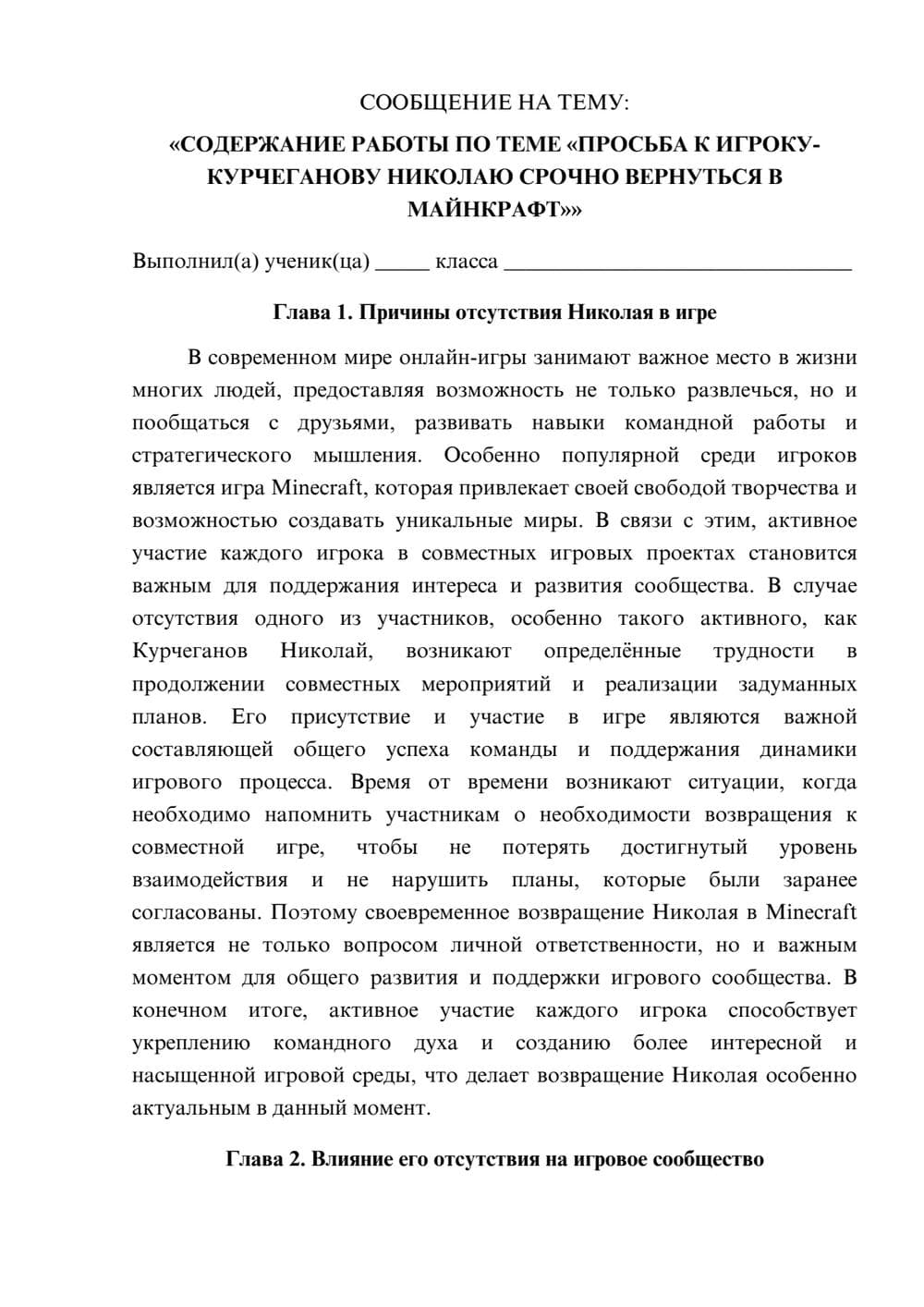 СООБЩЕНИЕ НА ТЕМУ:

«СОДЕРЖАНИЕ РАБОТЫ ПО ТЕМЕ «ПРОСЬБА К ИГРОКУ-КУРЧЕГАНОВУ НИКОЛАЮ СРОЧНО ВЕРНУТЬСЯ В МАЙНКРАФТ»»

Выполнил(а) ученик(ца) _____ класса ________________________________

Глава 1. Причины отсутствия Николая в игре

В современном мире онлайн-игры занимают важное место в жизни многих людей, предоставляя возможность не только развлечься, но и пообщаться с друзьями, развивать навыки командной работы и стратегического мышления. Особенно популярной среди игроков является игра Minecraft, которая привлекает своей свободой творчества и возможностью создавать уникальные миры. В связи с этим, активное участие каждого игрока в совместных игровых проектах становится важным для поддержания интереса и развития сообщества. В случае отсутствия одного из участников, особенно такого активного, как Курчеганов Николай, возникают определённые трудности в продолжении совместных мероприятий и реализации задуманных планов. Его присутствие и участие в игре являются важной составляющей общего успеха команды и поддержания динамики игрового процесса. Время от времени возникают ситуации, когда необходимо напомнить участникам о необходимости возвращения к совместной игре, чтобы не потерять достигнутый уровень взаимодействия и не нарушить планы, которые были заранее согласованы. Поэтому своевременное возвращение Николая в Minecraft является не только вопросом личной ответственности, но и важным моментом для общего развития и поддержки игрового сообщества. В конечном итоге, активное участие каждого игрока способствует укреплению командного духа и созданию более интересной и насыщенной игровой среды, что делает возвращение Николая особенно актуальным в данный момент.

Глава 2. Влияние его отсутствия на игровое сообщество